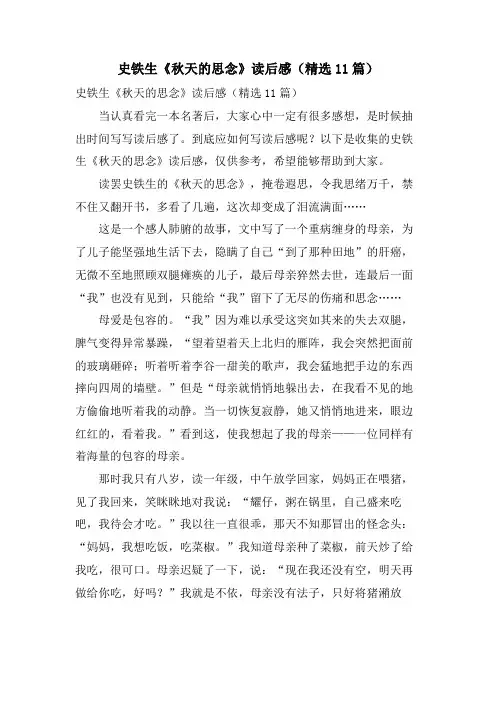 史铁生《秋天的思念》读后感（精选11篇）

史铁生《秋天的思念》读后感（精选11篇）

当认真看完一本名著后，大家心中一定有很多感想，是时候抽出时间写写读后感了。到底应如何写读后感呢？以下是收集的史铁生《秋天的思念》读后感，仅供参考，希望能够帮助到大家。

读罢史铁生的《秋天的思念》，掩卷遐思，令我思绪万千，禁不住又翻开书，多看了几遍，这次却变成了泪流满面……

这是一个感人肺腑的故事，文中写了一个重病缠身的母亲，为了儿子能坚强地生活下去，隐瞒了自己“到了那种田地”的肝癌，无微不至地照顾双腿瘫痪的儿子，最后母亲猝然去世，连最后一面“我”也没有见到，只能给“我”留下了无尽的伤痛和思念……

母爱是包容的。“我”因为难以承受这突如其来的失去双腿，脾气变得异常暴躁，“望着望着天上北归的雁阵，我会突然把面前的玻璃砸碎；听着听着李谷一甜美的歌声，我会猛地把手边的东西摔向四周的墙壁。”但是“母亲就悄悄地躲出去，在我看不见的地方偷偷地听着我的动静。当一切恢复寂静，她又悄悄地进来，眼边红红的，看着我。”看到这，使我想起了我的母亲——一位同样有着海量的包容的母亲。

那时我只有八岁，读一年级，中午放学回家，妈妈正在喂猪，见了我回来，笑眯眯地对我说：“耀仔，粥在锅里，自己盛来吃吧，我待会才吃。”我以往一直很乖，那天不知那冒出的怪念头：“妈妈，我想吃饭，吃菜椒。”我知道母亲种了菜椒，前天炒了给我吃，很可口。母亲迟疑了一下，说：“现在我还没有空，明天再做给你吃，好吗？”我就是不依，母亲没有法子，只好将猪潲放